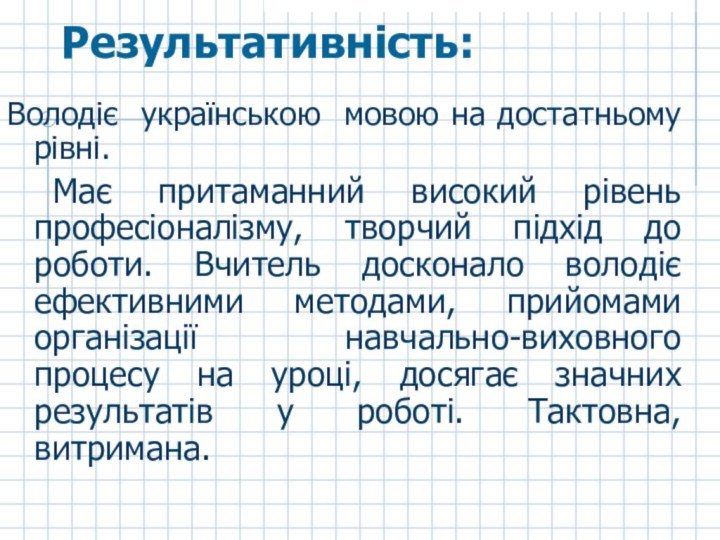 Результативність:

Володіє українською мовою на достатньому рівні.

Має притаманний високий рівень професіоналізму, творчий підхід до роботи. Вчитель досконало володіє ефективними методами, прийомами організації навчально-виховного процесу на уроці, досягає значних результатів у роботі. Тактовна, витримана.